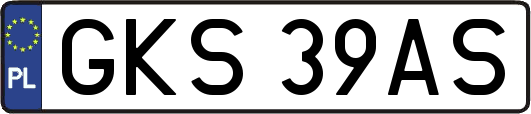 PL

GKS 39AS